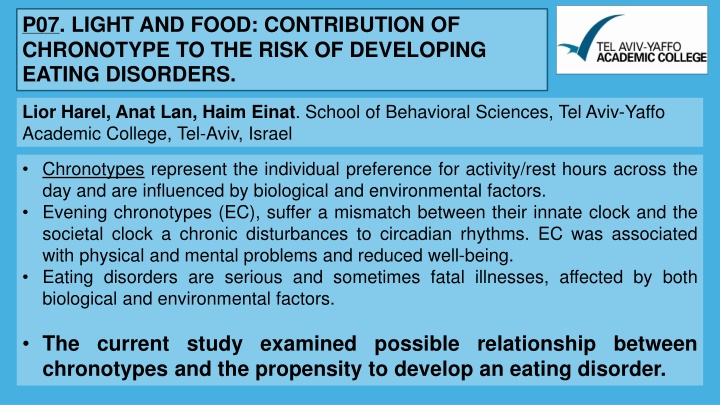 P07. LIGHT AND FOOD: CONTRIBUTION OF CHRONOTYPE TO THE RISK OF DEVELOPING EATING DISORDERS.

TEL AVIV-YAFFO ACADEMIC COLLEGE

Lior Harel, Anat Lan, Haim Einat. School of Behavioral Sciences, Tel Aviv-Yaffo Academic College, Tel-Aviv, Israel

• Chronotypes represent the individual preference for activity/rest hours across the day and are influenced by biological and environmental factors.
• Evening chronotypes (EC), suffer a mismatch between their innate clock and the societal clock a chronic disturbances to circadian rhythms. EC was associated with physical and mental problems and reduced well-being.
• Eating disorders are serious and sometimes fatal illnesses, affected by both biological and environmental factors.

• The current study examined possible relationship between chronotypes and the propensity to develop an eating disorder.